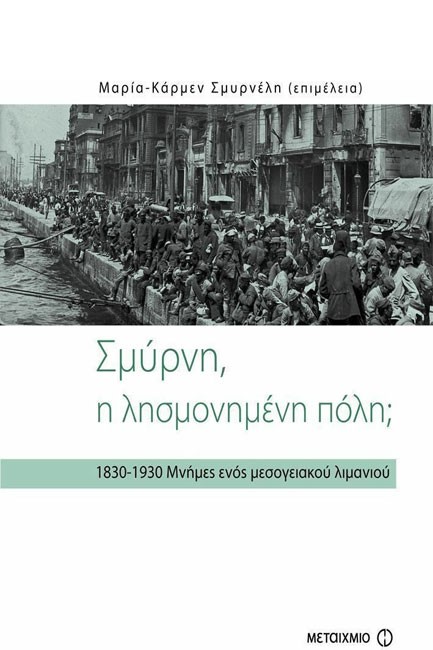 Μαρία-Κάρμεν Σμυρνέλη (επιμέλεια)

Σμύρνη,
η λησμονημένη πόλη;

1830-1930 Μνήμες ενός μεσογειακού λιμανιού

ΜΕΤΑΙΧΜΙΟ